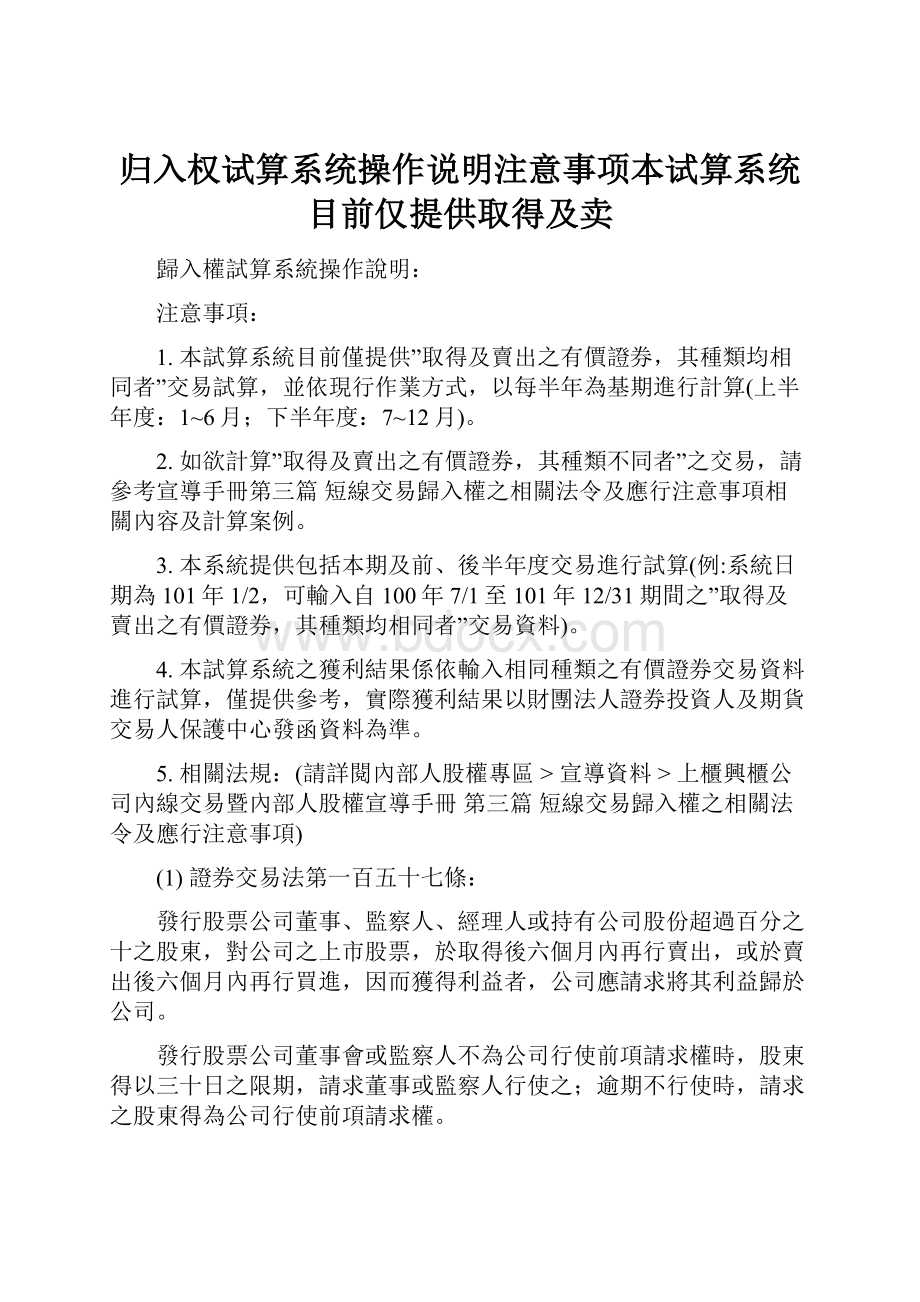 归入权试算系统操作说明注意事项本试算系统目前仅提供取得及卖

歸入權試算系統操作說明：

注意事項：

1. 本試算系統目前僅提供”取得及賣出之有價證券，其種類均相同者”交易試算，並依現行作業方式，以每半年為基期進行計算(上半年度：1~6 月；下半年度：7~12 月)。

2. 如欲計算”取得及賣出之有價證券，其種類不同者”之交易，請參考宣導手冊第三篇 短線交易歸入權之相關法令及應行注意事項相關內容及計算案例。

3. 本系統提供包括本期及前、後半年度交易進行試算(例:系統日期為 101 年 1/2，可輸入自 100 年 7/1 至 101 年 12/31 期間之”取得及賣出之有價證券，其種類均相同者”交易資料)。

www.bdocx.com

4. 本試算系統之獲利結果係依輸入相同種類之有價證券交易資料進行試算，僅提供參考，實際獲利結果以財團法人證券投資人及期貨交易人保護中心發函資料為準。

5. 相關法規：(請詳閱內部人股權專區 > 宣導資料 > 上櫃興櫃公司內線交易暨內部人股權宣導手冊 第三篇 短線交易歸入權之相關法令及應行注意事項)

(1) 證券交易法第一百五十七條：

發行股票公司董事、監察人、經理人或持有公司股份超過百分之十之股東，對公司之上市股票，於取得後六個月內再行賣出，或於賣出後六個月內再行買進，因而獲得利益者，公司應請求將其利益歸於公司。

發行股票公司董事會或監察人不為公司行使前項請求權時，股東得以三十日之限期，請求董事或監察人行使之；逾期不行使時，請求之股東得為公司行使前項請求權。